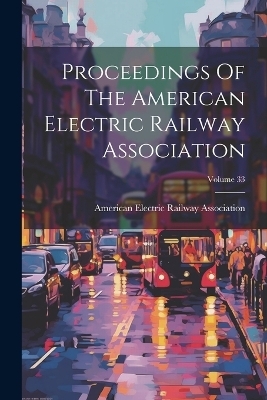 Proceedings Of The American Electric Railway Association

Volume 33

American Electric Railway Association